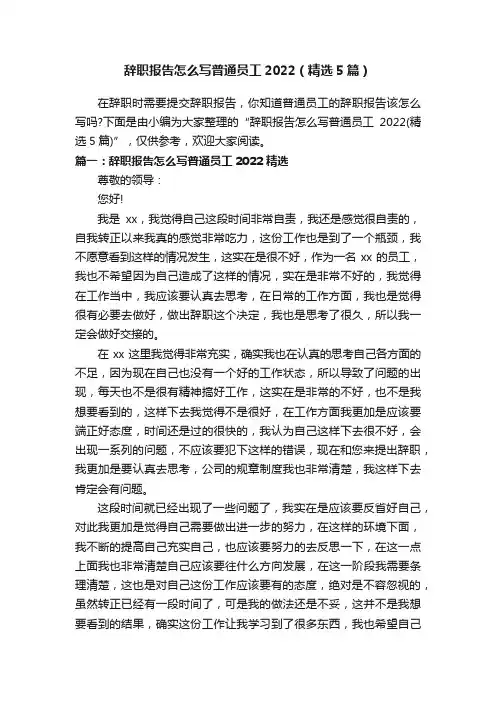 辞职报告怎么写普通员工 2022（精选 5 篇）

在辞职时需要提交辞职报告，你知道普通员工的辞职报告该怎么写吗?下面是由小编为大家整理的“辞职报告怎么写普通员工 2022(精选 5 篇)”，仅供参考，欢迎大家阅读。

篇一：辞职报告怎么写普通员工 2022 精选

尊敬的领导：

您好!

我是 xx，我觉得自己这段时间非常自责，我还是感觉很自责的，自我转正以来我真的感觉非常吃力，这份工作也是到了一个瓶颈，我不愿意看到这样的情况发生，这实在是很不好，作为一名 xx 的员工，我也不希望因为自己造成了这样的情况，实在是非常不好的，我觉得在工作当中，我应该要认真去思考，在日常的工作方面，我也是觉得很有必要去做好，做出辞职这个决定，我也是思考了很久，所以我一定会做好交接的。

在 xx 这里我觉得非常充实，确实我也在认真的思考自己各方面的不足，因为现在自己也没有一个好的工作状态，所以导致了问题的出现，每天也不是很有精神搞好工作，这实在是非常的不好，也不是我想要看到的，这样下去我觉得不是很好，在工作方面我更加是应该要端正好态度，时间还是过的很快的，我认为自己这样下去很不好，会出现一系列的问题，不应该要犯下这样的错误，现在和您来提出辞职，我更加是要认真去思考，公司的规章制度我也非常清楚，我这样下去肯定会有问题。

这段时间就已经出现了一些问题了，我实在是应该要反省好自己，对此我更加是觉得自己需要做出进一步的努力，在这样的环境下面，我不断的提高自己充实自己，也应该要努力的去反思一下，在这一点上面我也非常清楚自己应该要往什么方向发展，在这一阶段我需要条理清楚，这也是对自己这份工作应该要有的态度，绝对是不容忽视的，虽然转正已经有一段时间了，可是我的做法还是不妥，这并不是我想要看到的结果，确实这份工作让我学习到了很多东西，我也希望自己